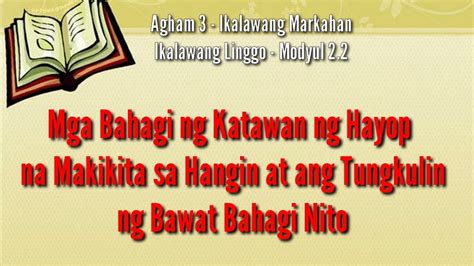 Agham 3 - Ikalawang Markahan
Ikalawang Linggo - Modyul 2.2

Mga Bahagi ng Katawan ng Hayop na Makikita sa Hangin at ang Tungkulin ng Bawat Bahagi Nito